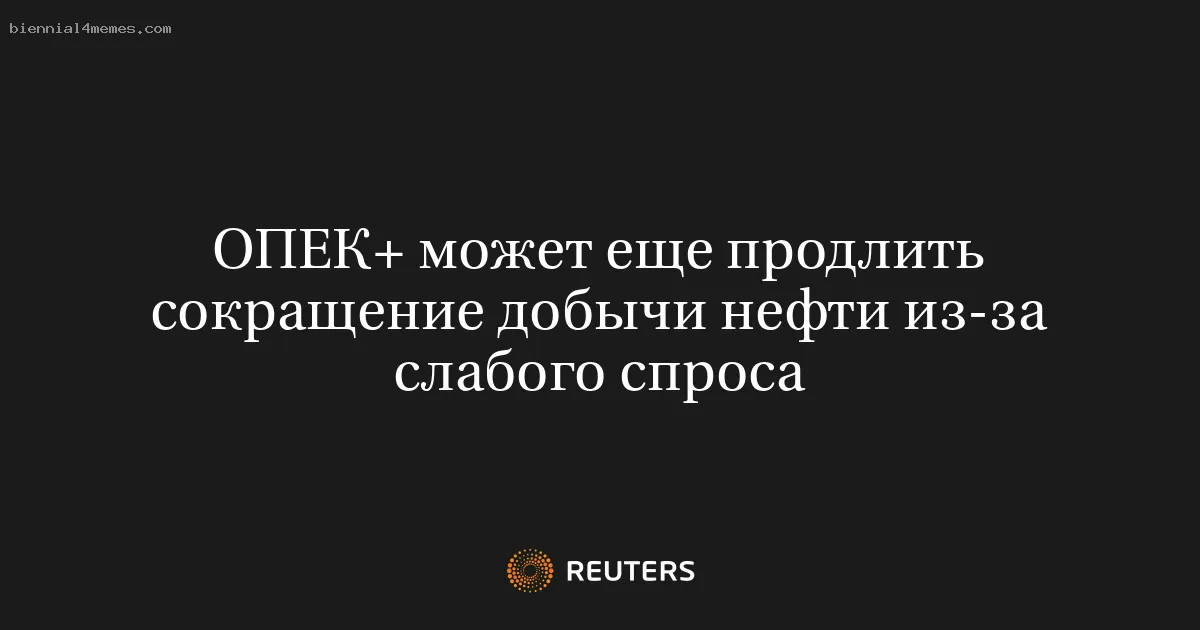 biennial4memes.com

ОПЕК+ может еще продлить сокращение добычи нефти из-за слабого спроса

REUTERS